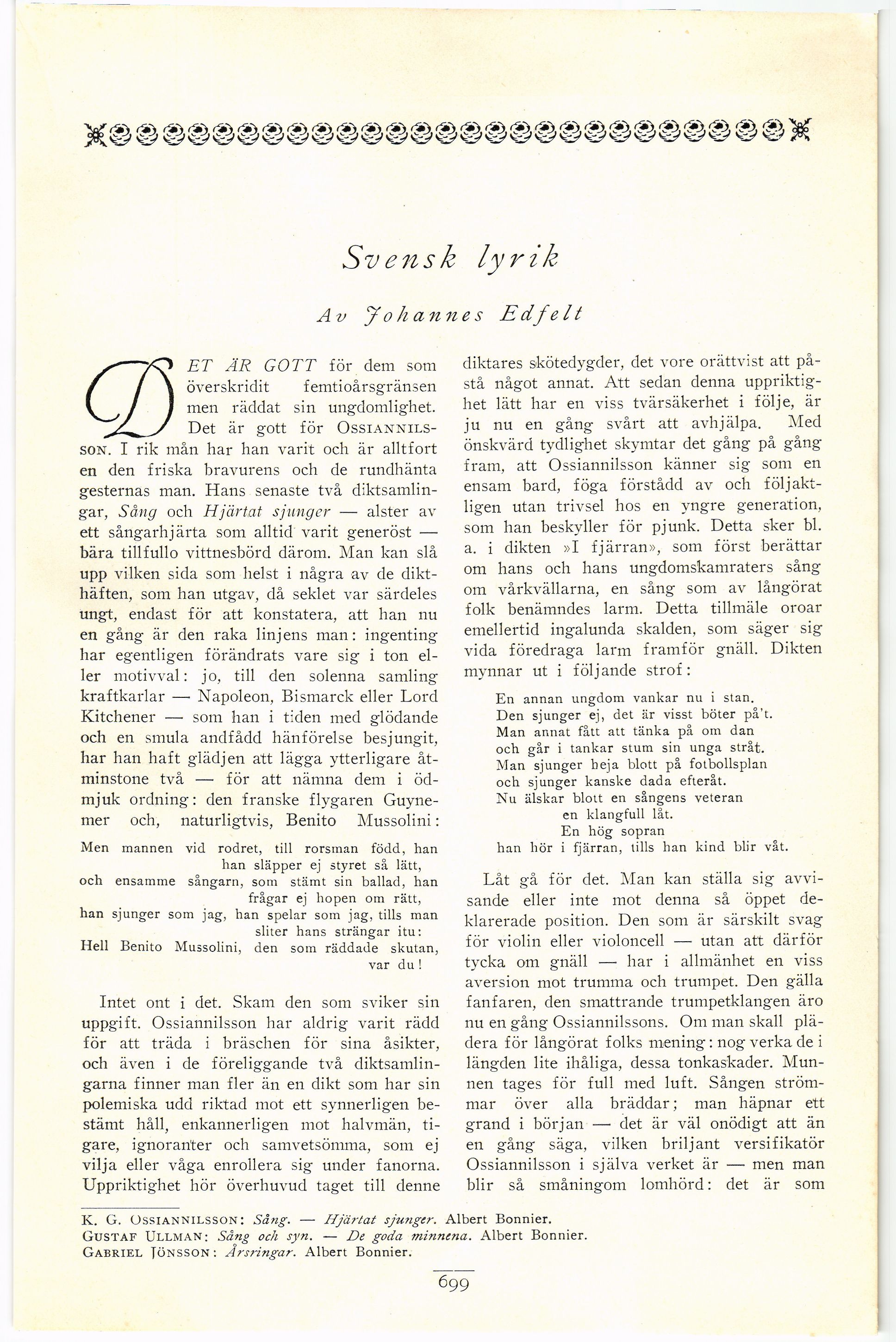 Svensk lyrik

Av Johannes Edfelt

DET ÄR GOTT för dem som överskridit femtioårsgränsen men räddat sin ungdomlighet. Det är gott för OSSIANNILSSON. I rik mån har han varit och är alltfort en den friska bravurens och de rundhänta gesternas man. Hans senaste två diktsamlingar, Sång och Hjärtat sjunger — alster av ett sångarhjärta som alltid varit generöst — bära tillfullo vittnesbörd därom. Man kan slå upp vilken sida som helst i några av de dikthäften, som han utgav, då seklet var särdeles ungt, endast för att konstatera, att han nu en gång är den raka linjens man: ingenting har egentligen förändrats vare sig i ton eller motivval: jo, till den solenna samling kraftkarlar — Napoleon, Bismarck eller Lord Kitchener — som han i tiden med glödande och en smula andfådd hänförelse besjungit, har han haft glädjen att lägga ytterligare åtminstone två — för att nämna dem i ödmjuk ordning: den franske flygaren Guynemer och, naturligtvis, Benito Mussolini:

Men mannen vid rodret, till rorsman född, han
han släpper ej styret så lätt,
och ensamme sångarn, som stämt sin ballad, han
frågar ej hopen om rätt,
han sjunger som jag, han spelar som jag, tills man
sliter hans strängar itu:
Hell Benito Mussolini, den som räddade skutan,
var du!

Intet ont i det. Skam den som sviker sin uppgift. Ossiannilsson har aldrig varit rädd för att träda i bräschen för sina åsikter, och även i de föreliggande två diktsamlingarna finner man fler än en dikt som har sin polemiska udd riktad mot ett synnerligen bestämt håll, enkannerligen mot halvmän, tigare, ignoranter och samvetsömma, som ej vilja eller våga enrollera sig under fanorna. Uppriktighet hör överhuvud taget till denne diktares skötedygder, det vore orättvist att påstå något annat. Att sedan denna uppriktighet lätt har en viss tvärsäkerhet i följe, är ju nu en gång svårt att avhjälpa. Med önskvärd tydlighet skymtar det gång på gång fram, att Ossiannilsson känner sig som en ensam bard, föga förstådd av och följaktligen utan trivsel hos en yngre generation, som han beskyller för pjunk. Detta sker bl. a. i dikten »I fjärran», som först berättar om hans och hans ungdomskamraters sång om vårkvällarna, en sång som av långörat folk benämndes larm. Detta tillmäle oroar emellertid ingalunda skalden, som säger sig vida föredraga larm framför gnäll. Dikten mynnar ut i följande strof:

En annan ungdom vankar nu i stan.
Den sjunger ej, det är visst böter på't.
Man annat fått att tänka på om dan
och går i tankar stum sin unga stråt.
Man sjunger heja blott på fotbollsplan
och sjunger kanske dada efteråt.
Nu älskar blott en sångens veteran
en klangfull låt.
En hög sopran
han hör i fjärran, tills han kind blir våt.

Låt gå för det. Man kan ställa sig avvisande eller inte mot denna så öppet deklarerade position. Den som är särskilt svag för violin eller violoncell — utan att därför tycka om gnäll — har i allmänhet en viss aversion mot trumma och trumpet. Den gälla fanfaren, den smattrande trumpetklangen äro nu en gång Ossiannilssons. Om man skall plädera för långörat folks mening: nog verka de i längden lite ihåliga, dessa tonkaskader. Munnen tages för full med luft. Sången strömmar över alla bräddar; man häpnar ett grand i början — det är väl onödigt att än en gång säga, vilken briljant versifikatör Ossiannilsson i själva verket är — men man blir så småningom lomhörd: det är som

K. G. OSSIANNILSSON: Sång. — Hjärtat sjunger. Albert Bonnier.
GUSTAF ULLMAN: Sång och syn. — De goda minnena. Albert Bonnier.
GABRIEL JÖNSSON: Årsringar. Albert Bonnier.

699